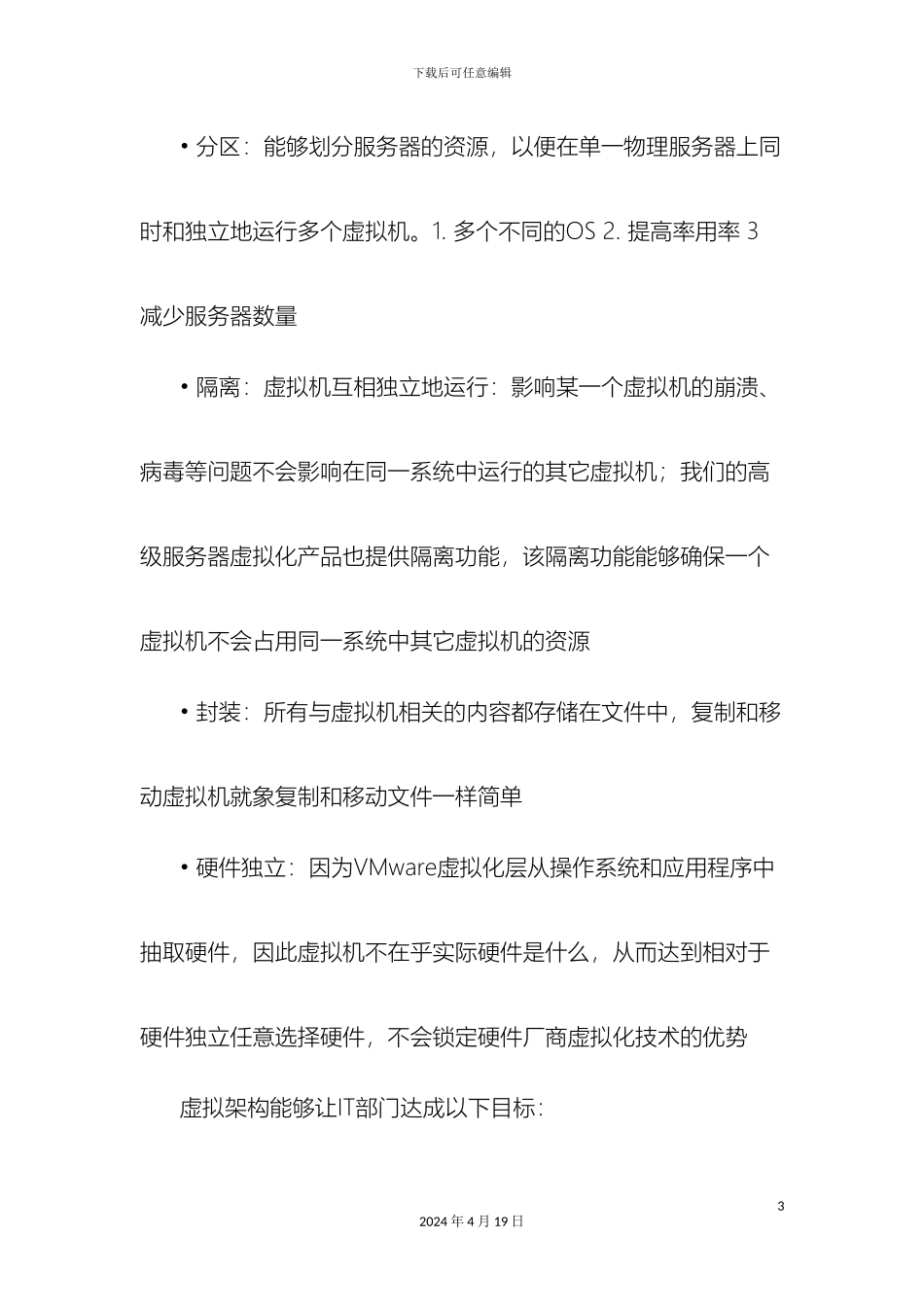 下载后可任意编辑

• 分区：能够划分服务器的资源，以便在单一物理服务器上同时和独立地运行多个虚拟机。1. 多个不同的OS 2. 提高率用率 3 减少服务器数量

• 隔离：虚拟机互相独立地运行：影响某一个虚拟机的崩溃、病毒等问题不会影响在同一系统中运行的其它虚拟机；我们的高级服务器虚拟化产品也提供隔离功能，该隔离功能能够确保一个虚拟机不会占用同一系统中其它虚拟机的资源

• 封装：所有与虚拟机相关的内容都存储在文件中，复制和移动虚拟机就象复制和移动文件一样简单

• 硬件独立：因为VMware虚拟化层从操作系统和应用程序中抽取硬件，因此虚拟机不在乎实际硬件是什么，从而达到相对于硬件独立任意选择硬件，不会锁定硬件厂商虚拟化技术的优势

虚拟架构能够让IT部门达成以下目标：

3

2024 年 4 月 19 日